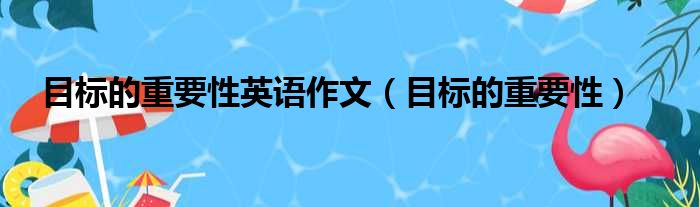 目标的重要性英语作文（目标的重要性）